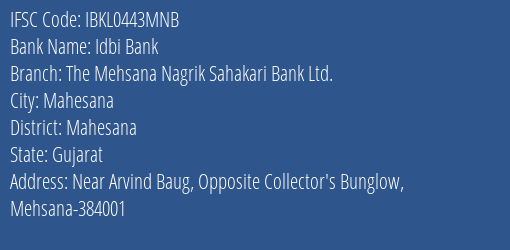 IFSC Code: IBKL0443MNB
Bank Name: Idbi Bank
Branch: The Mehsana Nagrik Sahakari Bank Ltd.
City: Mahesana
District: Mahesana
State: Gujarat
Address: Near Arvind Baug, Opposite Collector's Bunglow, Mehsana-384001